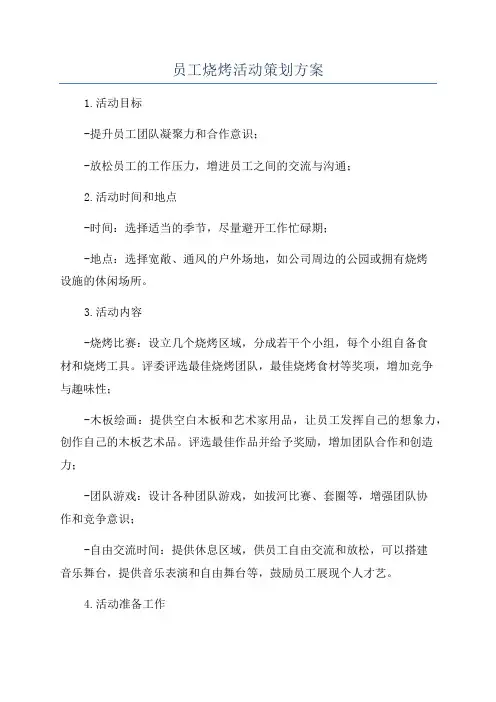 员工烧烤活动策划方案

1.活动目标

-提升员工团队凝聚力和合作意识；

-放松员工的工作压力，增进员工之间的交流与沟通；

2.活动时间和地点

-时间：选择适当的季节，尽量避开工作忙碌期；

-地点：选择宽敞、通风的户外场地，如公司周边的公园或拥有烧烤设施的休闲场所。

3.活动内容

-烧烤比赛：设立几个烧烤区域，分成若干个小组，每个小组自备食材和烧烤工具。评委评选最佳烧烤团队，最佳烧烤食材等奖项，增加竞争与趣味性；

-木板绘画：提供空白木板和艺术家用品，让员工发挥自己的想象力，创作自己的木板艺术品。评选最佳作品并给予奖励，增加团队合作和创造力；

-团队游戏：设计各种团队游戏，如拔河比赛、套圈等，增强团队协作和竞争意识；

-自由交流时间：提供休息区域，供员工自由交流和放松，可以搭建音乐舞台，提供音乐表演和自由舞台等，鼓励员工展现个人才艺。

4.活动准备工作